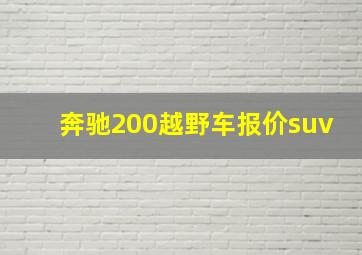 奔驰200越野车报价suv